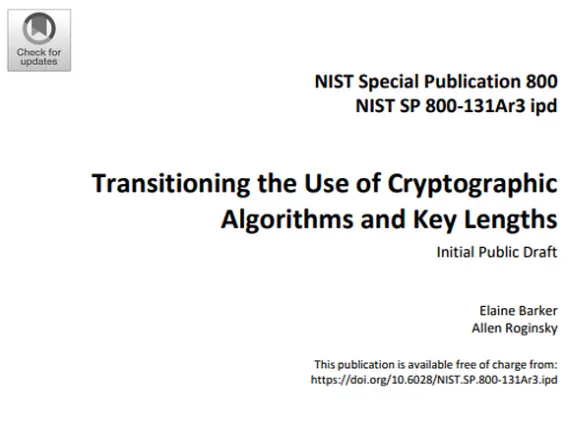 Check for updates

NIST Special Publication 800
NIST SP 800-131Ar3 ipd

Transitioning the Use of Cryptographic Algorithms and Key Lengths

Initial Public Draft

Elaine Barker
Allen Roginsky

This publication is available free of charge from:
https://doi.org/10.6028/NIST.SP.800-131Ar3.ipd